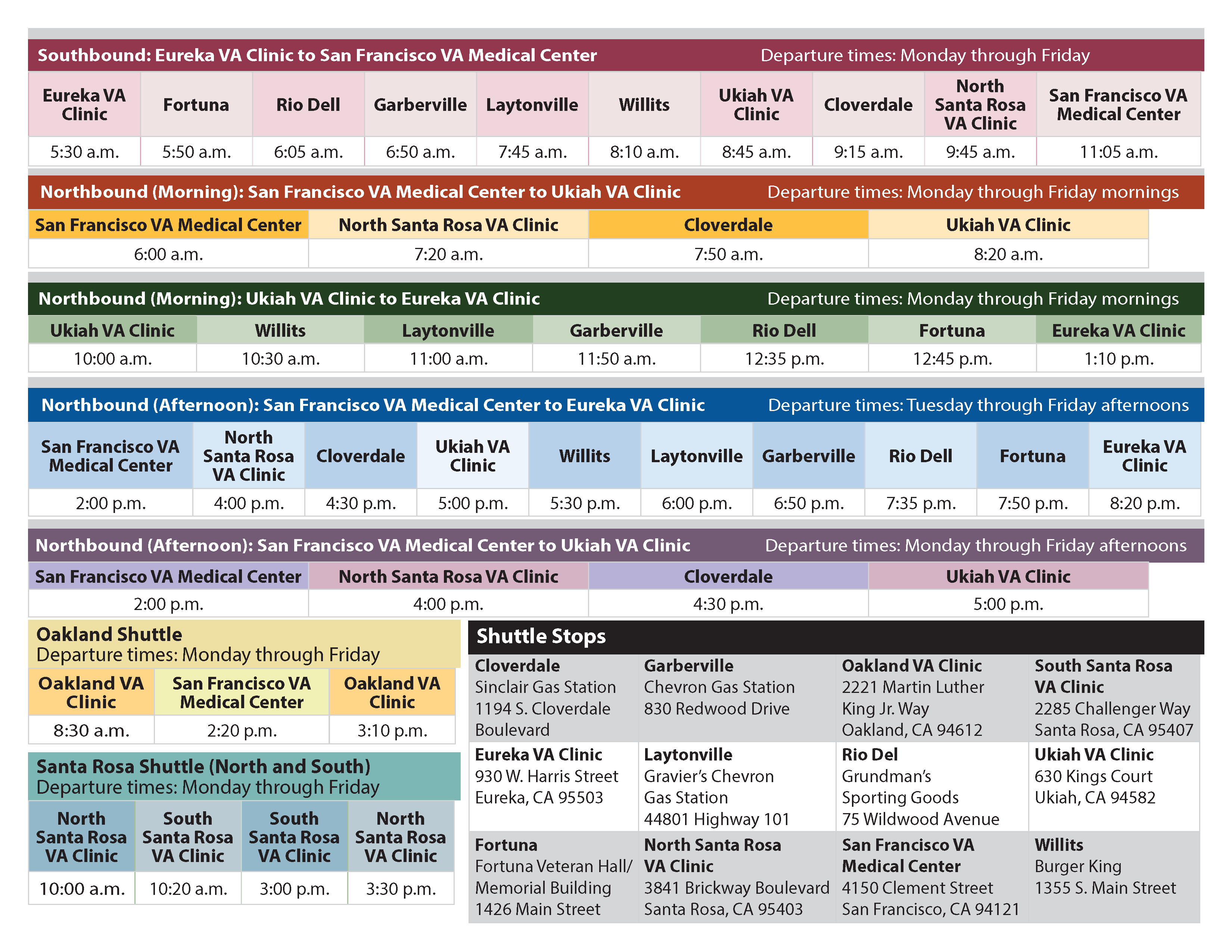 Southbound: Eureka VA Clinic to San Francisco VA Medical Center Departure times: Monday through Friday

| Eureka VA Clinic | Fortuna | Rio Dell | Garberville | Laytonville | Willits | Ukiah VA Clinic | Cloverdale | North Santa Rosa VA Clinic | San Francisco VA Medical Center |
|---|---|---|---|---|---|---|---|---|---|
| 5:30 a.m. | 5:50 a.m. | 6:05 a.m. | 6:50 a.m. | 7:45 a.m. | 8:10 a.m. | 8:45 a.m. | 9:15 a.m. | 9:45 a.m. | 11:05 a.m. |

Northbound (Morning): San Francisco VA Medical Center to Ukiah VA Clinic Departure times: Monday through Friday mornings

| San Francisco VA Medical Center | North Santa Rosa VA Clinic | Cloverdale | Ukiah VA Clinic |
|---|---|---|---|
| 6:00 a.m. | 7:20 a.m. | 7:50 a.m. | 8:20 a.m. |

Northbound (Morning): Ukiah VA Clinic to Eureka VA Clinic Departure times: Monday through Friday mornings

| Ukiah VA Clinic | Willits | Laytonville | Garberville | Rio Dell | Fortuna | Eureka VA Clinic |
|---|---|---|---|---|---|---|
| 10:00 a.m. | 10:30 a.m. | 11:00 a.m. | 11:50 a.m. | 12:35 p.m. | 12:45 p.m. | 1:10 p.m. |

Northbound (Afternoon): San Francisco VA Medical Center to Eureka VA Clinic Departure times: Tuesday through Friday afternoons

| San Francisco VA Medical Center | North Santa Rosa VA Clinic | Cloverdale | Ukiah VA Clinic | Willits | Laytonville | Garberville | Rio Dell | Fortuna | Eureka VA Clinic |
|---|---|---|---|---|---|---|---|---|---|
| 2:00 p.m. | 4:00 p.m. | 4:30 p.m. | 5:00 p.m. | 5:30 p.m. | 6:00 p.m. | 6:50 p.m. | 7:35 p.m. | 7:50 p.m. | 8:20 p.m. |

Northbound (Afternoon): San Francisco VA Medical Center to Ukiah VA Clinic Departure times: Monday through Friday afternoons

| San Francisco VA Medical Center | North Santa Rosa VA Clinic | Cloverdale | Ukiah VA Clinic |
|---|---|---|---|
| 2:00 p.m. | 4:00 p.m. | 4:30 p.m. | 5:00 p.m. |

Oakland Shuttle
Departure times: Monday through Friday

| Oakland VA Clinic | San Francisco VA Medical Center | Oakland VA Clinic |
|---|---|---|
| 8:30 a.m. | 2:20 p.m. | 3:10 p.m. |

Santa Rosa Shuttle (North and South)
Departure times: Monday through Friday

| North Santa Rosa VA Clinic | South Santa Rosa VA Clinic | South Santa Rosa VA Clinic | North Santa Rosa VA Clinic |
|---|---|---|---|
| 10:00 a.m. | 10:20 a.m. | 3:00 p.m. | 3:30 p.m. |

Shuttle Stops

| | | | |
|---|---|---|---|
| Cloverdale Sinclair Gas Station 1194 S. Cloverdale Boulevard | Garberville Chevron Gas Station 830 Redwood Drive | Oakland VA Clinic 2221 Martin Luther King Jr. Way Oakland, CA 94612 | South Santa Rosa VA Clinic 2285 Challenger Way Santa Rosa, CA 95407 |
| Eureka VA Clinic 930 W. Harris Street Eureka, CA 95503 | Laytonville Gravier's Chevron Gas Station 44801 Highway 101 | Rio Del Grundman's Sporting Goods 75 Wildwood Avenue | Ukiah VA Clinic 630 Kings Court Ukiah, CA 94582 |
| Fortuna Fortuna Veteran Hall/ Memorial Building 1426 Main Street | North Santa Rosa VA Clinic 3841 Brickway Boulevard Santa Rosa, CA 95403 | San Francisco VA Medical Center 4150 Clement Street San Francisco, CA 94121 | Willits Burger King 1355 S. Main Street |